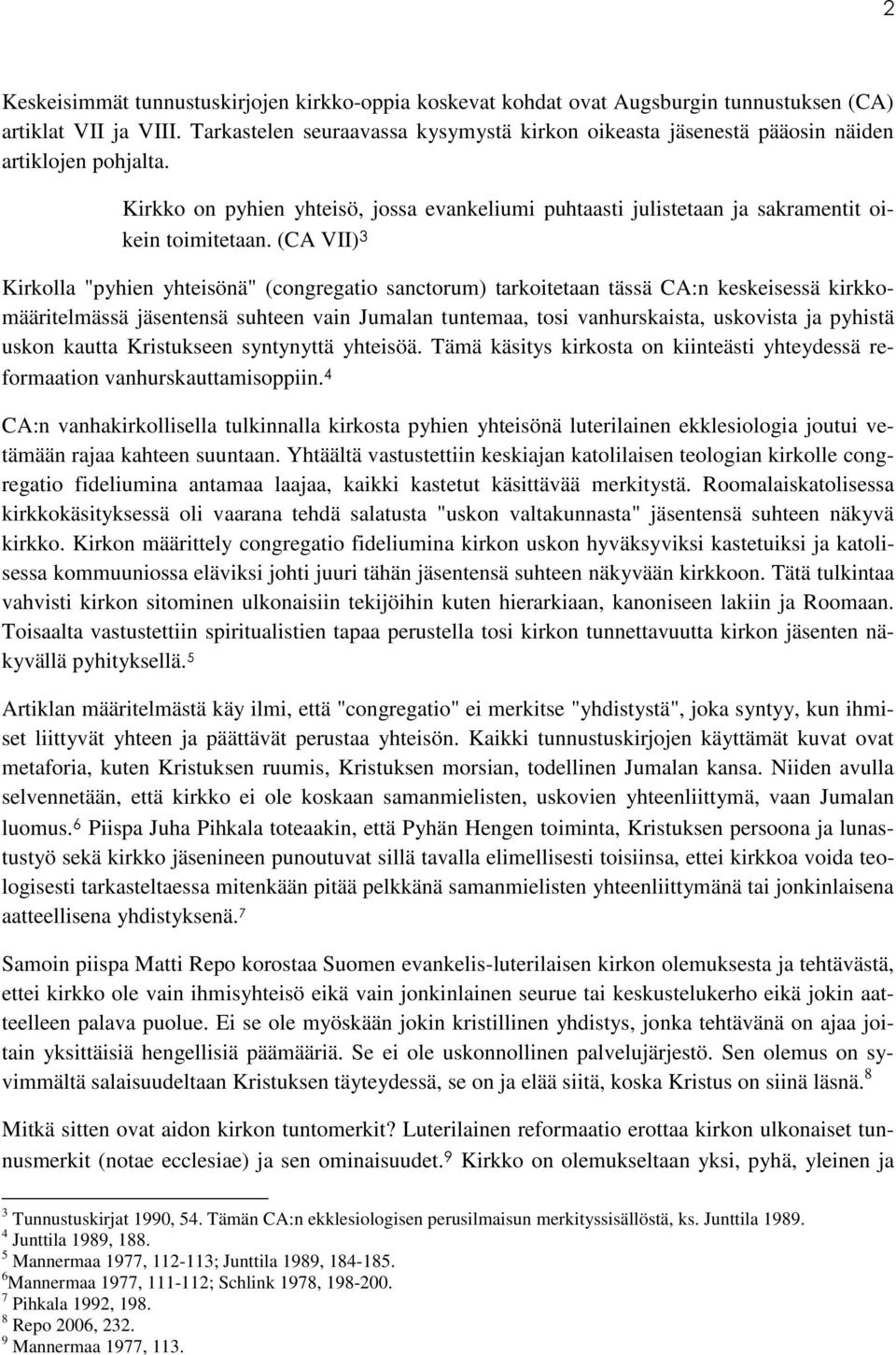 2

Keskeisimmät tunnustuskirjojen kirkko-oppia koskevat kohdat ovat Augsburgin tunnustuksen (CA) artiklat VII ja VIII. Tarkastelen seuraavassa kysymystä kirkon oikeasta jäsenestä pääosin näiden artiklojen pohjalta.

Kirkko on pyhien yhteisö, jossa evankeliumi puhtaasti julistetaan ja sakramentit oikein toimitetaan. (CA VII)$^3$

Kirkolla "pyhien yhteisönä" (congregatio sanctorum) tarkoitetaan tässä CA:n keskeisessä kirkkomääritelmässä jäsentensä suhteen vain Jumalan tuntemaa, tosi vanhurskaista, uskovista ja pyhistä uskon kautta Kristukseen syntynyttä yhteisöä. Tämä käsitys kirkosta on kiinteästi yhteydessä reformaation vanhurskauttamisoppiin.$^4$

CA:n vanhakirkollisella tulkinnalla kirkosta pyhien yhteisönä luterilainen ekklesiologia joutui vetämään rajaa kahteen suuntaan. Yhtäältä vastustettiin keskiajan katolilaisen teologian kirkolle congregatio fideliumina antamaa laajaa, kaikki kastetut käsittävää merkitystä. Roomalaiskatolisessa kirkkokäsityksessä oli vaarana tehdä salatusta "uskon valtakunnasta" jäsentensä suhteen näkyvä kirkko. Kirkon määrittely congregatio fideliumina kirkon uskon hyväksyviksi kastetuiksi ja katolisessa kommuuniossa eläviksi johti juuri tähän jäsentensä suhteen näkyvään kirkkoon. Tätä tulkintaa vahvisti kirkon sitominen ulkonaisiin tekijöihin kuten hierarkiaan, kanoniseen lakiin ja Roomaan. Toisaalta vastustettiin spiritualistien tapaa perustella tosi kirkon tunnettavuutta kirkon jäsenten näkyvällä pyhityksellä.$^5$

Artiklan määritelmästä käy ilmi, että "congregatio" ei merkitse "yhdistystä", joka syntyy, kun ihmiset liittyvät yhteen ja päättävät perustaa yhteisön. Kaikki tunnustuskirjojen käyttämät kuvat ovat metaforia, kuten Kristuksen ruumis, Kristuksen morsian, todellinen Jumalan kansa. Niiden avulla selvennetään, että kirkko ei ole koskaan samanmielisten, uskovien yhteenliittymä, vaan Jumalan luomus.$^6$ Piispa Juha Pihkala toteaakin, että Pyhän Hengen toiminta, Kristuksen persoona ja lunastustyö sekä kirkko jäsenineen punoutuvat sillä tavalla elimellisesti toisiinsa, ettei kirkkoa voida teologisesti tarkasteltaessa mitenkään pitää pelkkänä samanmielisten yhteenliittymänä tai jonkinlaisena aatteellisena yhdistyksenä.$^7$

Samoin piispa Matti Repo korostaa Suomen evankelis-luterilaisen kirkon olemuksesta ja tehtävästä, ettei kirkko ole vain ihmisyhteisö eikä vain jonkinlainen seurue tai keskustelukerho eikä jokin aatteelleen palava puolue. Ei se ole myöskään jokin kristillinen yhdistys, jonka tehtävänä on ajaa joitain yksittäisiä hengellisiä päämääriä. Se ei ole uskonnollinen palvelujärjestö. Sen olemus on syvimmältä salaisuudeltaan Kristuksen täyteydessä, se on ja elää siitä, koska Kristus on siinä läsnä.$^8$

Mitkä sitten ovat aidon kirkon tuntomerkit? Luterilainen reformaatio erottaa kirkon ulkonaiset tunnusmerkit (notae ecclesiae) ja sen ominaisuudet.$^9$ Kirkko on olemukseltaan yksi, pyhä, yleinen ja

$^3$ Tunnustuskirjat 1990, 54. Tämän CA:n ekklesiologisen perusilmaisun merkityssisällöstä, ks. Junttila 1989.
$^4$ Junttila 1989, 188.
$^5$ Mannermaa 1977, 112-113; Junttila 1989, 184-185.
$^6$Mannermaa 1977, 111-112; Schlink 1978, 198-200.
$^7$ Pihkala 1992, 198.
$^8$ Repo 2006, 232.
$^9$ Mannermaa 1977, 113.